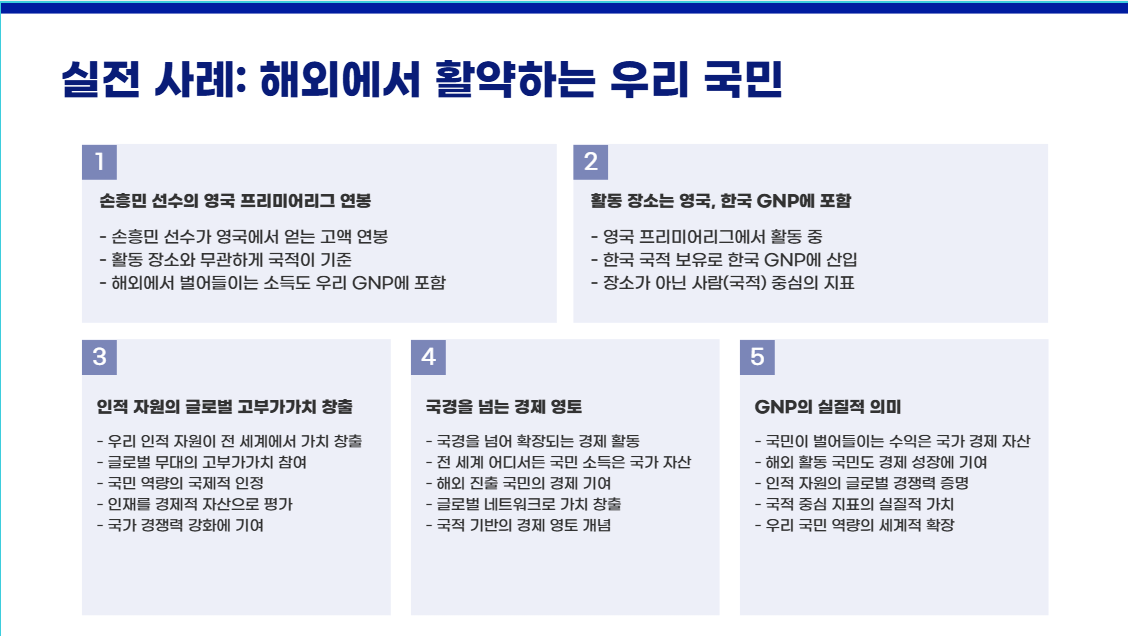 실전 사례: 해외에서 활약하는 우리 국민

1

손흥민 선수의 영국 프리미어리그 연봉

- 손흥민 선수가 영국에서 얻는 고액 연봉
- 활동 장소와 무관하게 국적이 기준
- 해외에서 벌어들이는 소득도 우리 GNP에 포함

2

활동 장소는 영국, 한국 GNP에 포함

- 영국 프리미어리그에서 활동 중
- 한국 국적 보유로 한국 GNP에 산입
- 장소가 아닌 사람(국적) 중심의 지표

3

인적 자원의 글로벌 고부가가치 창출

- 우리 인적 자원이 전 세계에서 가치 창출
- 글로벌 무대의 고부가가치 참여
- 국민 역량의 국제적 인정
- 인재를 경제적 자산으로 평가
- 국가 경쟁력 강화에 기여

4

국경을 넘는 경제 영토

- 국경을 넘어 확장되는 경제 활동
- 전 세계 어디서든 국민 소득은 국가 자산
- 해외 진출 국민의 경제 기여
- 글로벌 네트워크로 가치 창출
- 국적 기반의 경제 영토 개념

5

GNP의 실질적 의미

- 국민이 벌어들이는 수익은 국가 경제 자산
- 해외 활동 국민도 경제 성장에 기여
- 인적 자원의 글로벌 경쟁력 증명
- 국적 중심 지표의 실질적 가치
- 우리 국민 역량의 세계적 확장